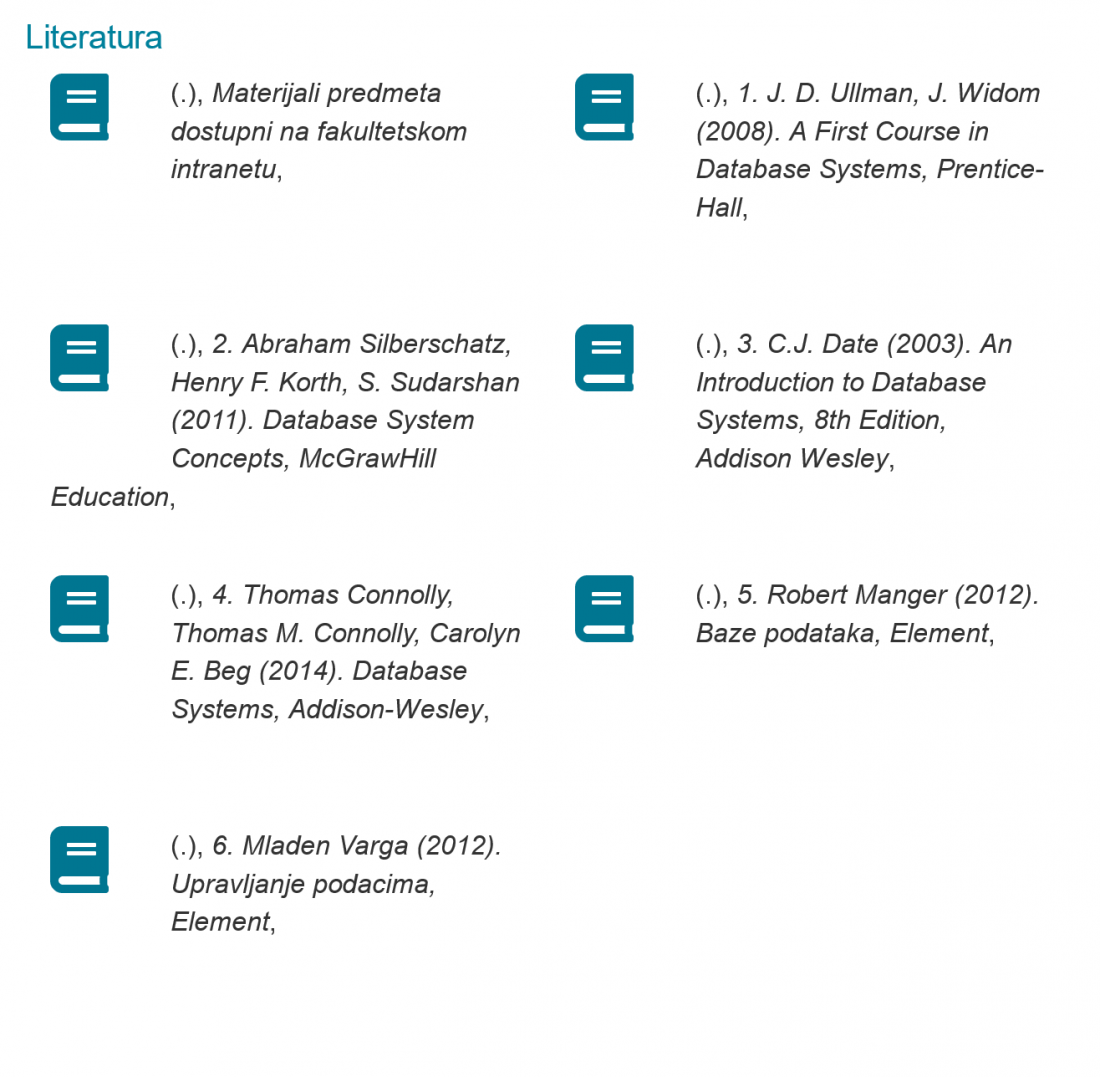 Literatura

(.), Materijali predmeta dostupni na fakultetskom intranetu,

(.), 1. J. D. Ullman, J. Widom (2008). A First Course in Database Systems, Prentice-Hall,

(.), 2. Abraham Silberschatz, Henry F. Korth, S. Sudarshan (2011). Database System Concepts, McGrawHill Education,

(.), 3. C.J. Date (2003). An Introduction to Database Systems, 8th Edition, Addison Wesley,

(.), 4. Thomas Connolly, Thomas M. Connolly, Carolyn E. Beg (2014). Database Systems, Addison-Wesley,

(.), 5. Robert Manger (2012). Baze podataka, Element,

(.), 6. Mladen Varga (2012). Upravljanje podacima, Element,